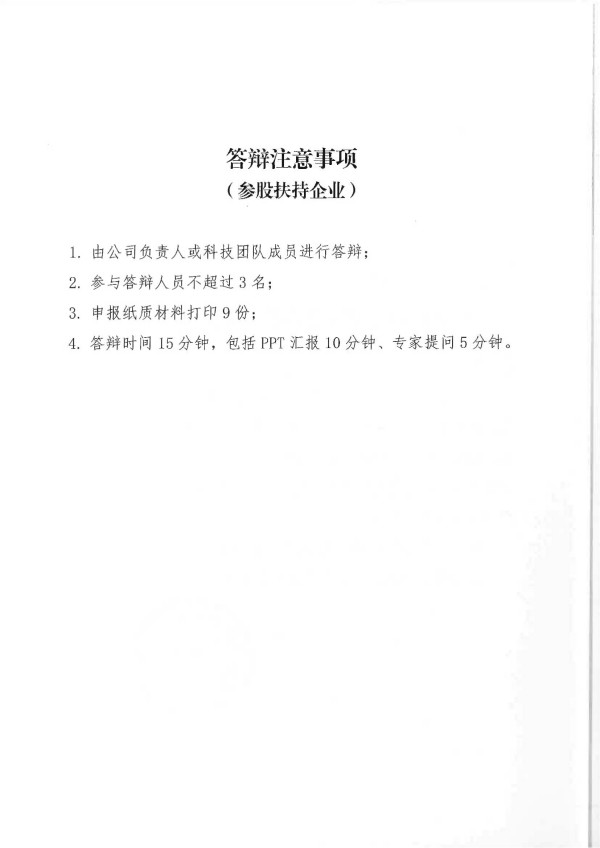 答辩注意事项
（参股扶持企业）

1. 由公司负责人或科技团队成员进行答辩；

2. 参与答辩人员不超过 3 名；

3. 申报纸质材料打印 9 份；

4. 答辩时间 15 分钟，包括 PPT 汇报 10 分钟、专家提问 5 分钟。